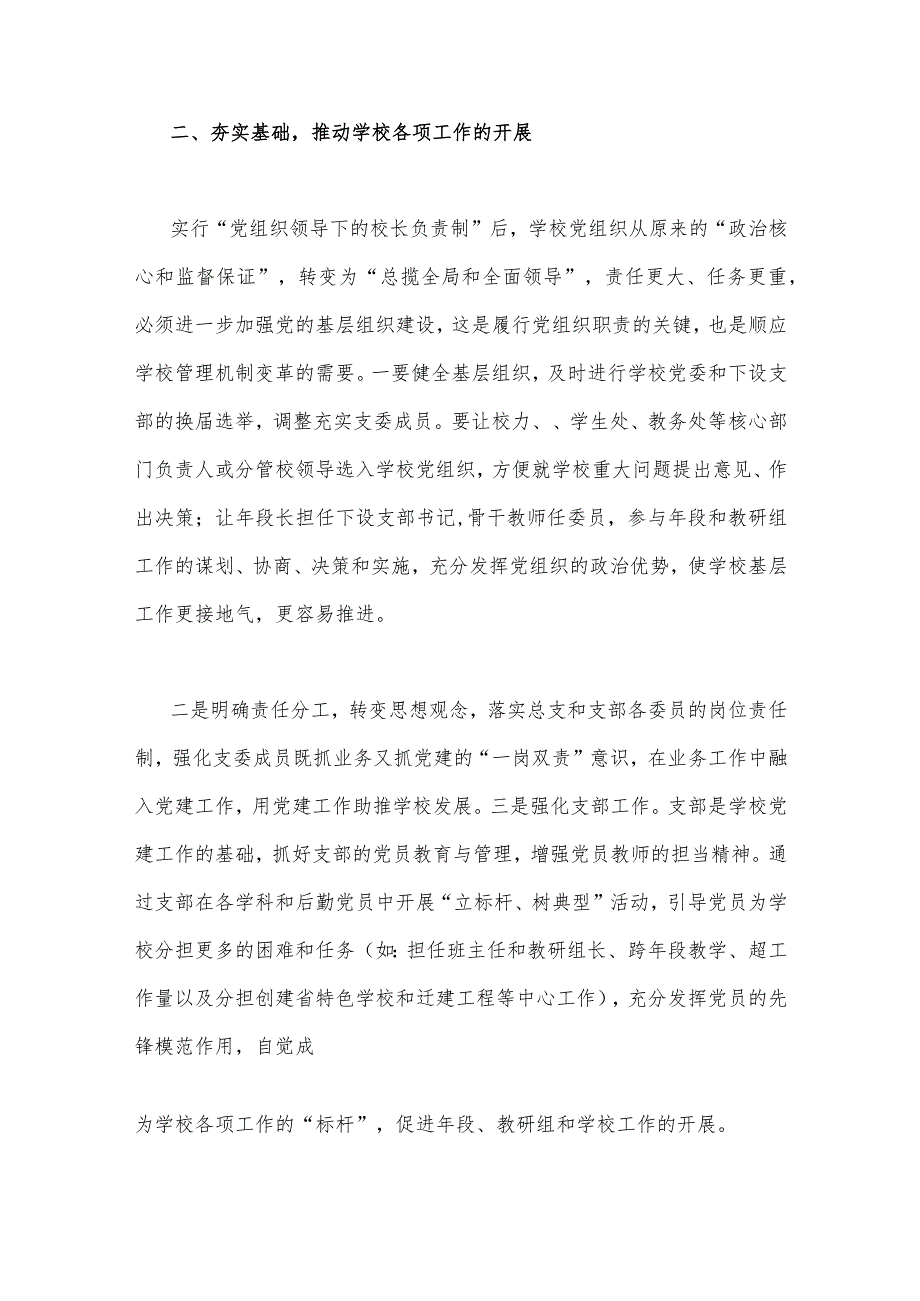 二、夯实基础，推动学校各项工作的开展

实行“党组织领导下的校长负责制”后，学校党组织从原来的“政治核心和监督保证”，转变为“总揽全局和全面领导”，责任更大、任务更重，必须进一步加强党的基层组织建设，这是履行党组织职责的关键，也是顺应学校管理机制变革的需要。一要健全基层组织，及时进行学校党委和下设支部的换届选举，调整充实支委成员。要让校力、、学生处、教务处等核心部门负责人或分管校领导选入学校党组织，方便就学校重大问题提出意见、作出决策；让年段长担任下设支部书记,骨干教师任委员，参与年段和教研组工作的谋划、协商、决策和实施，充分发挥党组织的政治优势，使学校基层工作更接地气，更容易推进。

二是明确责任分工，转变思想观念，落实总支和支部各委员的岗位责任制，强化支委成员既抓业务又抓党建的“一岗双责”意识，在业务工作中融入党建工作，用党建工作助推学校发展。三是强化支部工作。支部是学校党建工作的基础，抓好支部的党员教育与管理，增强党员教师的担当精神。通过支部在各学科和后勤党员中开展“立标杆、树典型”活动，引导党员为学校分担更多的困难和任务（如:担任班主任和教研组长、跨年段教学、超工作量以及分担创建省特色学校和迁建工程等中心工作），充分发挥党员的先锋模范作用，自觉成

为学校各项工作的“标杆”，促进年段、教研组和学校工作的开展。